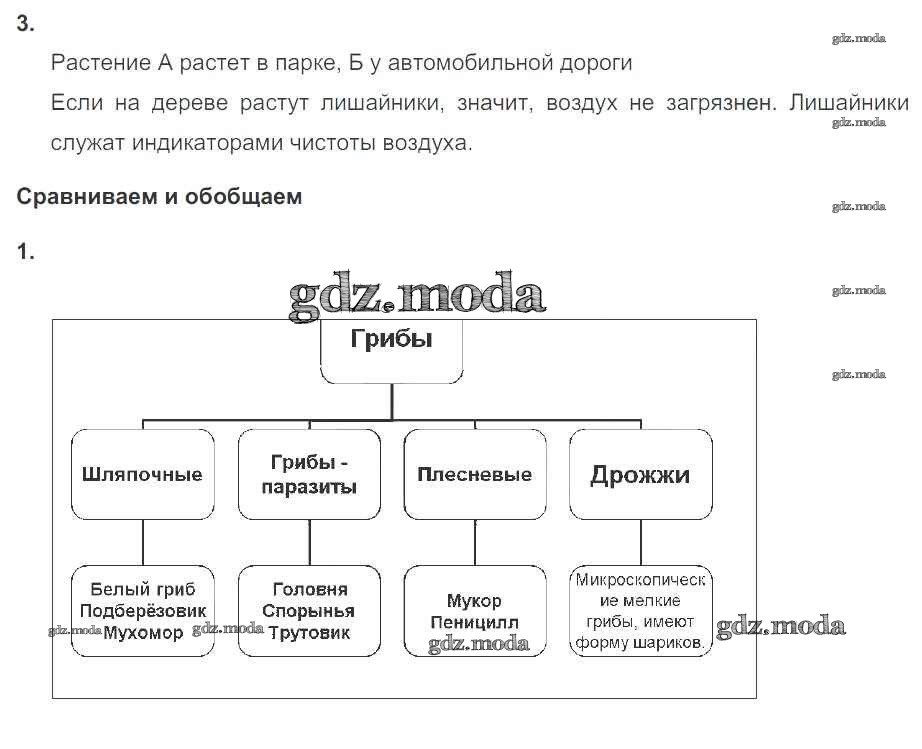 3.

gdz.moda

Растение А растет в парке, Б у автомобильной дороги

Если на дереве растут лишайники, значит, воздух не загрязнен. Лишайники служат индикаторами чистоты воздуха.

gdz.moda

Сравниваем и обобщаем

gdz.moda

1.

gdz.moda

gdz.moda

gdz.moda

Грибы

Шляпочные

Грибы - паразиты

Плесневые

Дрожжи

Белый гриб Подберёзовик Мухомор

gdz.moda

gdz.moda

Головня Спорынья Трутовик

Мукор Пеницилл

gdz.moda

Микроскопические мелкие грибы, имеют форму шариков.

gdz.moda